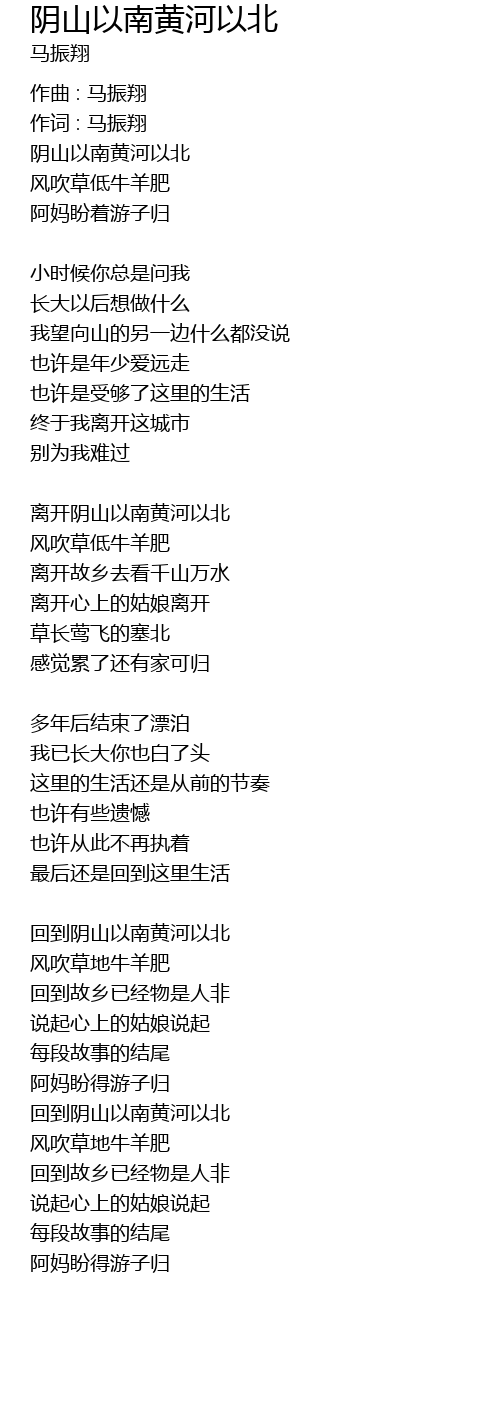 阴山以南黄河以北
马振翔

作曲 : 马振翔
作词 : 马振翔
阴山以南黄河以北
风吹草低牛羊肥
阿妈盼着游子归

小时候你总是问我
长大以后想做什么
我望向山的另一边什么都没说
也许是年少爱远走
也许是受够了这里的生活
终于我离开这城市
别为我难过

离开阴山以南黄河以北
风吹草低牛羊肥
离开故乡去看千山万水
离开心上的姑娘离开
草长莺飞的塞北
感觉累了还有家可归

多年后结束了漂泊
我已长大你也白了头
这里的生活还是从前的节奏
也许有些遗憾
也许从此不再执着
最后还是回到这里生活

回到阴山以南黄河以北
风吹草地牛羊肥
回到故乡已经物是人非
说起心上的姑娘说起
每段故事的结尾
阿妈盼得游子归
回到阴山以南黄河以北
风吹草地牛羊肥
回到故乡已经物是人非
说起心上的姑娘说起
每段故事的结尾
阿妈盼得游子归